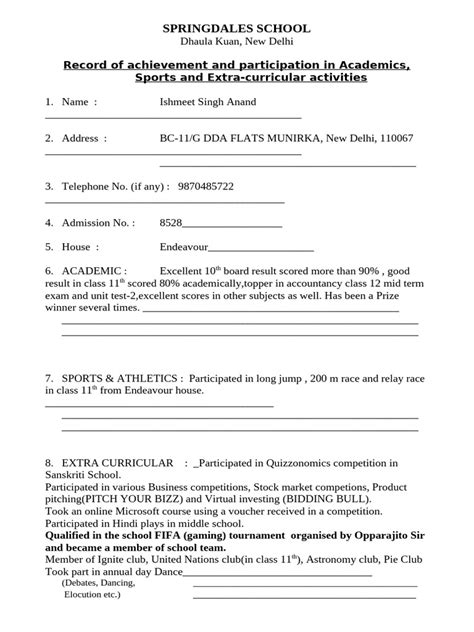 SPRINGDALES SCHOOL
Dhaula Kuan, New Delhi

Record of achievement and participation in Academics, Sports and Extra-curricular activities

1. Name : Ishmeet Singh Anand

2. Address : BC-11/G DDA FLATS MUNIRKA, New Delhi, 110067

3. Telephone No. (if any) : 9870485722

4. Admission No. : 8528

5. House : Endeavour

6. ACADEMIC : Excellent 10$^{th}$ board result scored more than 90% , good result in class 11$^{th}$ scored 80% academically,topper in accountancy class 12 mid term exam and unit test-2,excellent scores in other subjects as well. Has been a Prize winner several times.

7. SPORTS & ATHLETICS : Participated in long jump , 200 m race and relay race in class 11$^{th}$ from Endeavour house.

8. EXTRA CURRICULAR : _Participated in Quizzonomics competition in Sanskriti School.
Participated in various Business competitions, Stock market competions, Product pitching(PITCH YOUR BIZZ) and Virtual investing (BIDDING BULL).
Took an online Microsoft course using a voucher received in a competition.
Participated in Hindi plays in middle school.
Qualified in the school FIFA (gaming) tournament organised by Opparajito Sir and became a member of school team.
Member of Ignite club, United Nations club(in class 11$^{th}$), Astronomy club, Pie Club
Took part in annual day Dance
(Debates, Dancing, Elocution etc.)